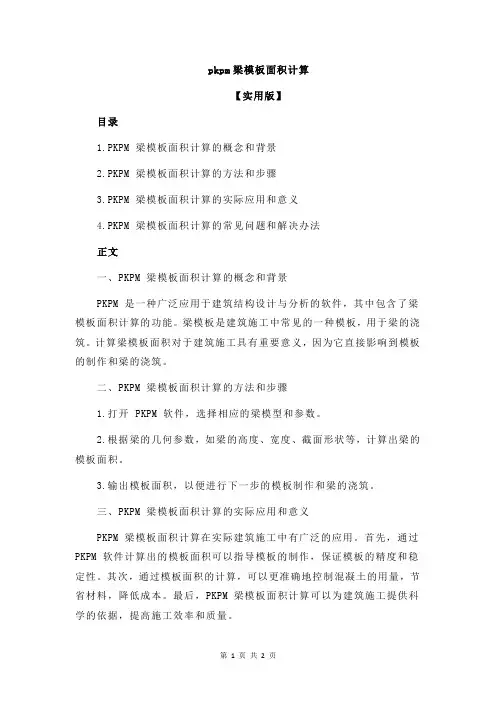 pkpm梁模板面积计算

【实用版】

目录

1.PKPM 梁模板面积计算的概念和背景

2.PKPM 梁模板面积计算的方法和步骤

3.PKPM 梁模板面积计算的实际应用和意义

4.PKPM 梁模板面积计算的常见问题和解决办法

正文

一、PKPM 梁模板面积计算的概念和背景

PKPM 是一种广泛应用于建筑结构设计与分析的软件，其中包含了梁模板面积计算的功能。梁模板是建筑施工中常见的一种模板，用于梁的浇筑。计算梁模板面积对于建筑施工具有重要意义，因为它直接影响到模板的制作和梁的浇筑。

二、PKPM 梁模板面积计算的方法和步骤

1.打开 PKPM 软件，选择相应的梁模型和参数。

2.根据梁的几何参数，如梁的高度、宽度、截面形状等，计算出梁的模板面积。

3.输出模板面积，以便进行下一步的模板制作和梁的浇筑。

三、PKPM 梁模板面积计算的实际应用和意义

PKPM 梁模板面积计算在实际建筑施工中有广泛的应用。首先，通过 PKPM 软件计算出的模板面积可以指导模板的制作，保证模板的精度和稳定性。其次，通过模板面积的计算，可以更准确地控制混凝土的用量，节省材料，降低成本。最后，PKPM 梁模板面积计算可以为建筑施工提供科学的依据，提高施工效率和质量。

第 1 页 共 2 页